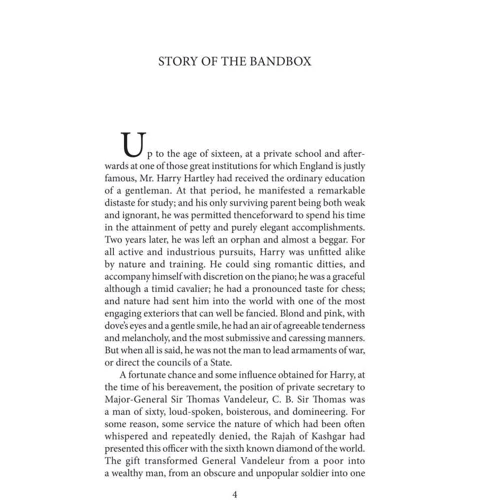 STORY OF THE BANDBOX

Up to the age of sixteen, at a private school and afterwards at one of those great institutions for which England is justly famous, Mr. Harry Hartley had received the ordinary education of a gentleman. At that period, he manifested a remarkable distaste for study; and his only surviving parent being both weak and ignorant, he was permitted thenceforward to spend his time in the attainment of petty and purely elegant accomplishments. Two years later, he was left an orphan and almost a beggar. For all active and industrious pursuits, Harry was unfitted alike by nature and training. He could sing romantic ditties, and accompany himself with discretion on the piano; he was a graceful although a timid cavalier; he had a pronounced taste for chess; and nature had sent him into the world with one of the most engaging exteriors that can well be fancied. Blond and pink, with dove's eyes and a gentle smile, he had an air of agreeable tenderness and melancholy, and the most submissive and caressing manners. But when all is said, he was not the man to lead armaments of war, or direct the councils of a State.

A fortunate chance and some influence obtained for Harry, at the time of his bereavement, the position of private secretary to Major-General Sir Thomas Vandeleur, C. B. Sir Thomas was a man of sixty, loud-spoken, boisterous, and domineering. For some reason, some service the nature of which had been often whispered and repeatedly denied, the Rajah of Kashgar had presented this officer with the sixth known diamond of the world. The gift transformed General Vandeleur from a poor into a wealthy man, from an obscure and unpopular soldier into one

4